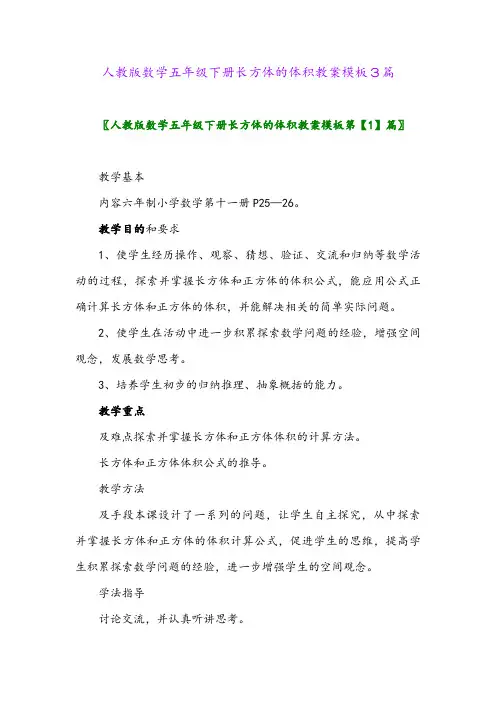 人教版数学五年级下册长方体的体积教案模板3篇

〖人教版数学五年级下册长方体的体积教案模板第【1】篇〗

教学基本

内容六年制小学数学第十一册P25—26。

教学目的和要求

1、使学生经历操作、观察、猜想、验证、交流和归纳等数学活动的过程，探索并掌握长方体和正方体的体积公式，能应用公式正确计算长方体和正方体的体积，并能解决相关的简单实际问题。

2、使学生在活动中进一步积累探索数学问题的经验，增强空间观念，发展数学思考。

3、培养学生初步的归纳推理、抽象概括的能力。

教学重点

及难点探索并掌握长方体和正方体体积的计算方法。

长方体和正方体体积公式的推导。

教学方法

及手段本课设计了一系列的问题，让学生自主探究，从中探索并掌握长方体和正方体的体积计算公式，促进学生的思维，提高学生积累探索数学问题的经验，进一步增强学生的空间观念。

学法指导

讨论交流，并认真听讲思考。